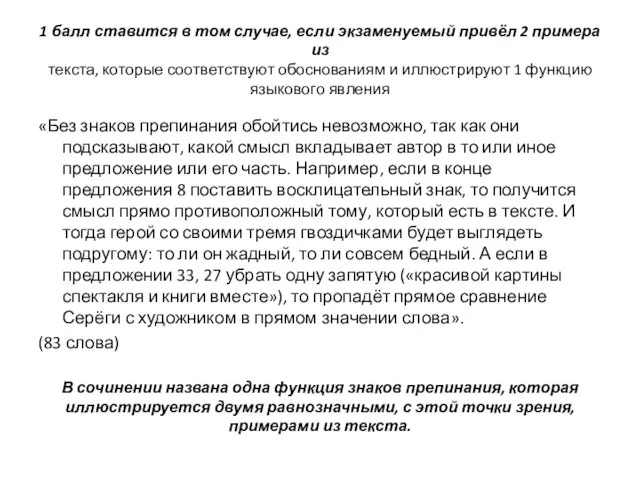 1 балл ставится в том случае, если экзаменуемый привёл 2 примера из
текста, которые соответствуют обоснованиям и иллюстрируют 1 функцию языкового явления

«Без знаков препинания обойтись невозможно, так как они подсказывают, какой смысл вкладывает автор в то или иное предложение или его часть. Например, если в конце предложения 8 поставить восклицательный знак, то получится смысл прямо противоположный тому, который есть в тексте. И тогда герой со своими тремя гвоздичками будет выглядеть подругому: то ли он жадный, то ли совсем бедный. А если в предложении 33, 27 убрать одну запятую («красивой картины спектакля и книги вместе»), то пропадёт прямое сравнение Серёги с художником в прямом значении слова».

(83 слова)

В сочинении названа одна функция знаков препинания, которая иллюстрируется двумя равнозначными, с этой точки зрения, примерами из текста.